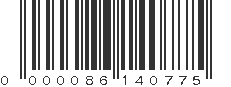 0 000086 140775